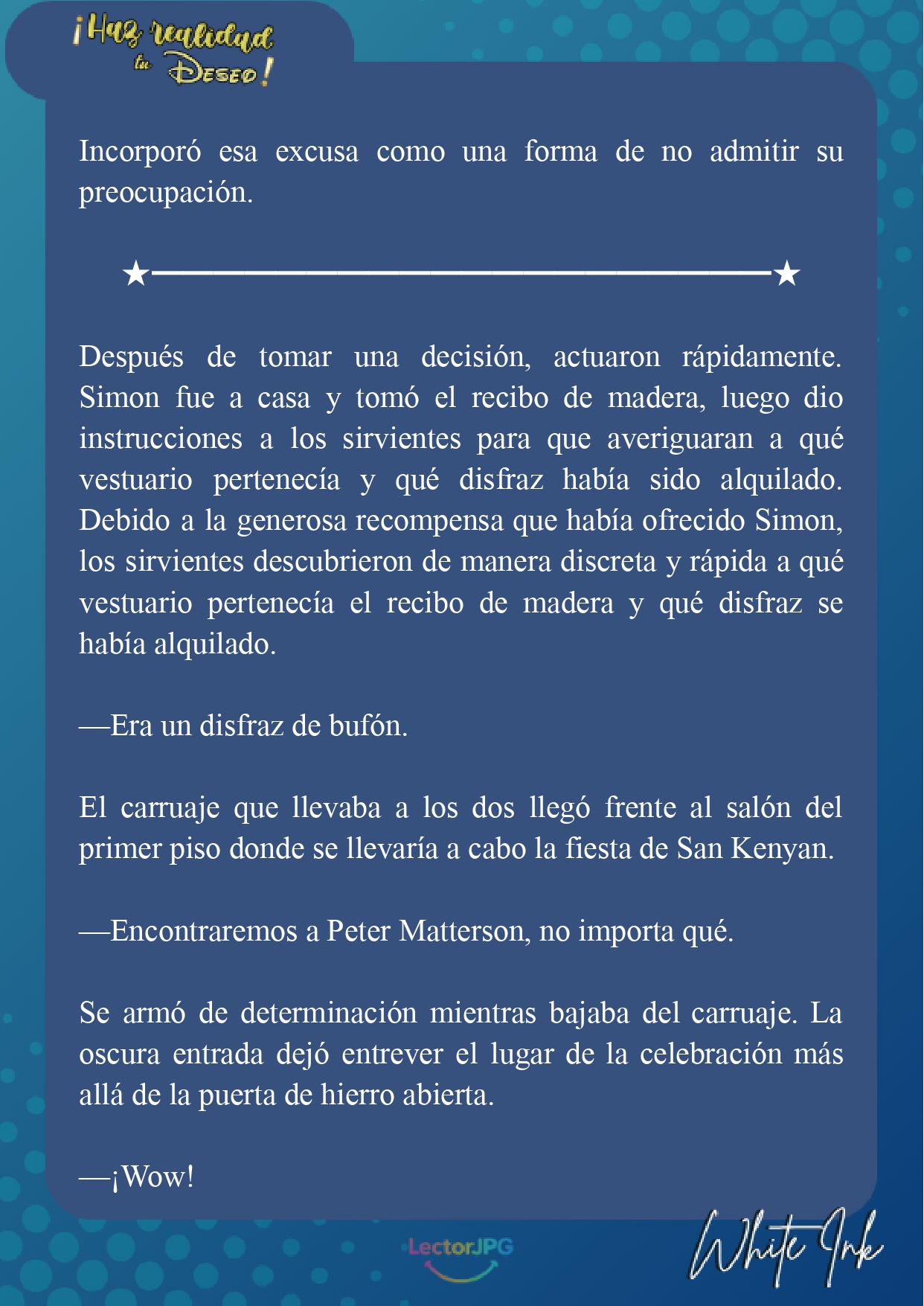 ¡Haz realidad tu Deseo!

Incorporó esa excusa como una forma de no admitir su preocupación.

★————————————————————★

Después de tomar una decisión, actuaron rápidamente. Simon fue a casa y tomó el recibo de madera, luego dio instrucciones a los sirvientes para que averiguaran a qué vestuario pertenecía y qué disfraz había sido alquilado. Debido a la generosa recompensa que había ofrecido Simon, los sirvientes descubrieron de manera discreta y rápida a qué vestuario pertenecía el recibo de madera y qué disfraz se había alquilado.

—Era un disfraz de bufón.

El carruaje que llevaba a los dos llegó frente al salón del primer piso donde se llevaría a cabo la fiesta de San Kenyan.

—Encontraremos a Peter Matterson, no importa qué.

Se armó de determinación mientras bajaba del carruaje. La oscura entrada dejó entrever el lugar de la celebración más allá de la puerta de hierro abierta.

—¡Wow!

LectorJPG

White Ink